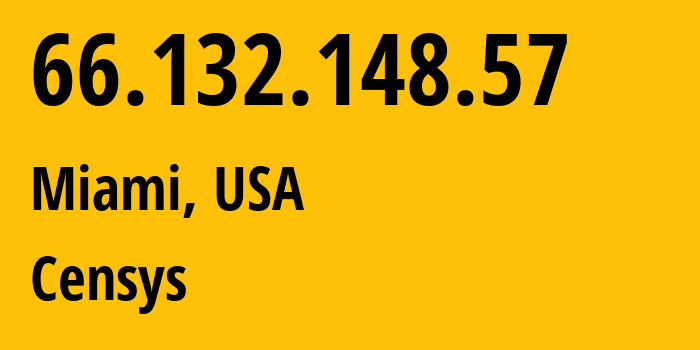 66.132.148.57

Miami, USA

Censys